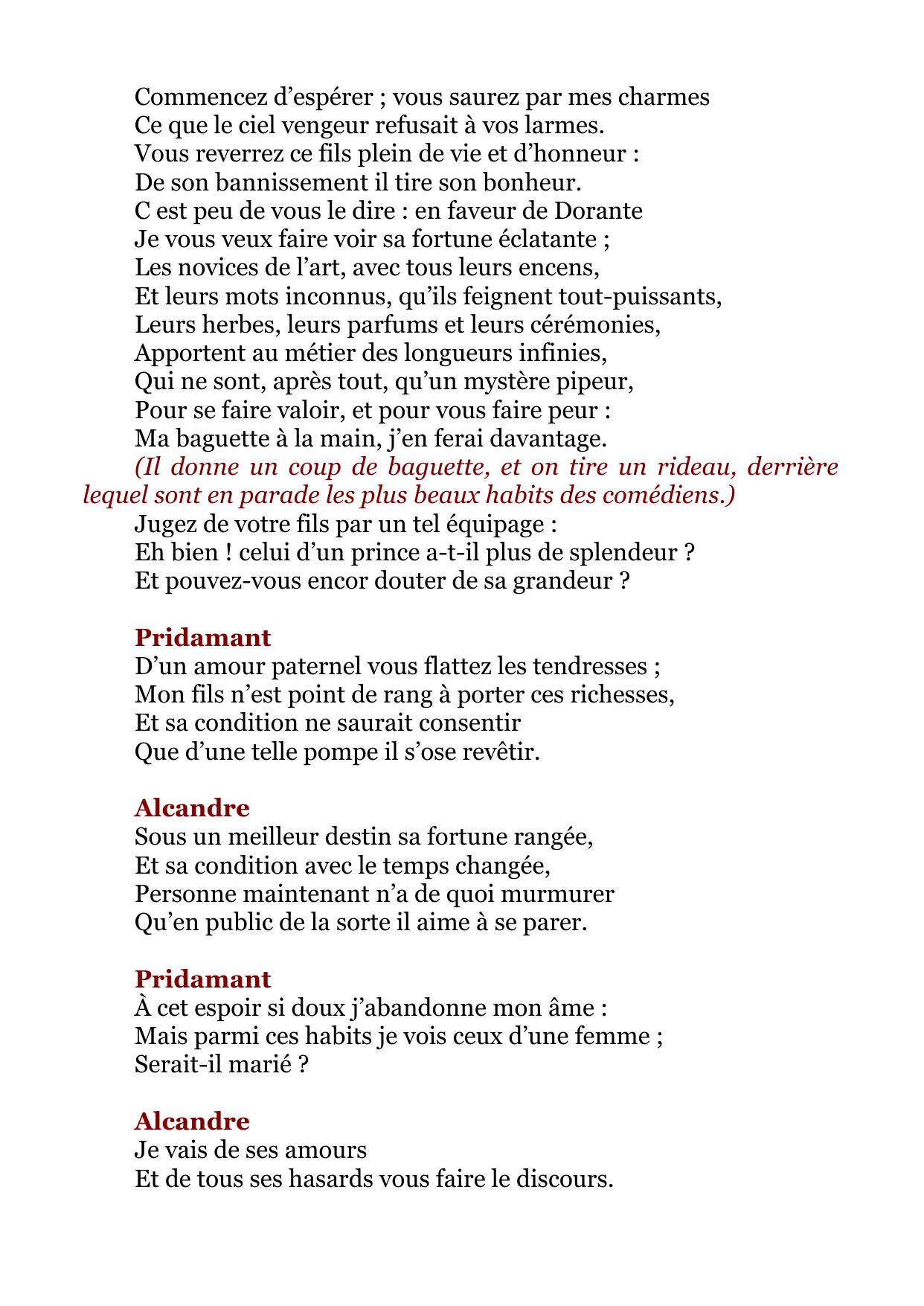 Commencez d’espérer ; vous saurez par mes charmes
Ce que le ciel vengeur refusait à vos larmes.
Vous reverrez ce fils plein de vie et d’honneur :
De son bannissement il tire son bonheur.
C est peu de vous le dire : en faveur de Dorante
Je vous veux faire voir sa fortune éclatante ;
Les novices de l’art, avec tous leurs encens,
Et leurs mots inconnus, qu’ils feignent tout-puissants,
Leurs herbes, leurs parfums et leurs cérémonies,
Apportent au métier des longueurs infinies,
Qui ne sont, après tout, qu’un mystère pipeur,
Pour se faire valoir, et pour vous faire peur :
Ma baguette à la main, j’en ferai davantage.
(Il donne un coup de baguette, et on tire un rideau, derrière lequel sont en parade les plus beaux habits des comédiens.)
Jugez de votre fils par un tel équipage :
Eh bien ! celui d’un prince a-t-il plus de splendeur ?
Et pouvez-vous encor douter de sa grandeur ?

Pridamant
D’un amour paternel vous flattez les tendresses ;
Mon fils n’est point de rang à porter ces richesses,
Et sa condition ne saurait consentir
Que d’une telle pompe il s’ose revêtir.

Alcandre
Sous un meilleur destin sa fortune rangée,
Et sa condition avec le temps changée,
Personne maintenant n’a de quoi murmurer
Qu’en public de la sorte il aime à se parer.

Pridamant
À cet espoir si doux j’abandonne mon âme :
Mais parmi ces habits je vois ceux d’une femme ;
Serait-il marié ?

Alcandre
Je vais de ses amours
Et de tous ses hasards vous faire le discours.